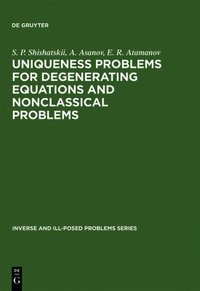 DE GRUYTER

S. P. Shishatskii, A. Asanov, E. R. Atamanov

UNIQUENESS PROBLEMS FOR DEGENERATING EQUATIONS AND NONCLASSICAL PROBLEMS

INVERSE AND ILL-POSED PROBLEMS SERIES

DE G